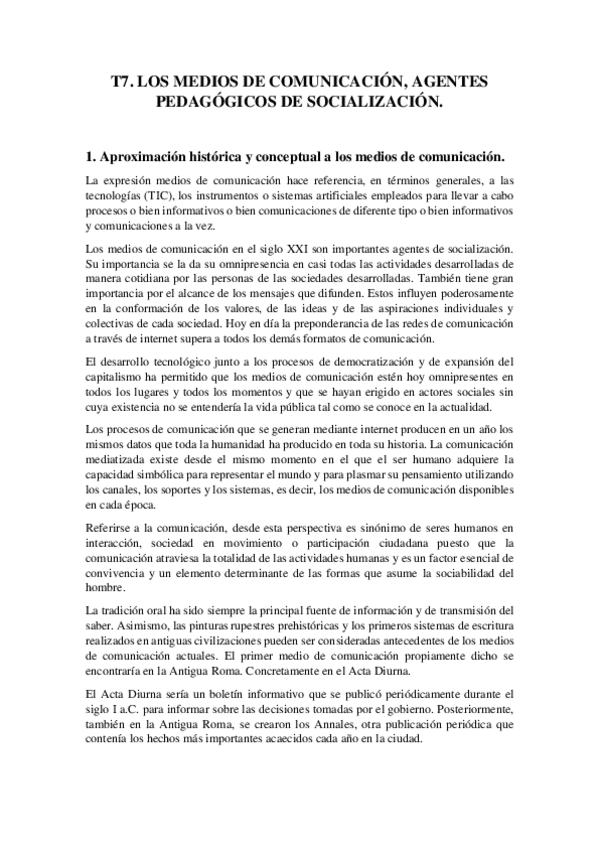 T7. LOS MEDIOS DE COMUNICACIÓN, AGENTES PEDAGÓGICOS DE SOCIALIZACIÓN.

1. Aproximación histórica y conceptual a los medios de comunicación.

La expresión medios de comunicación hace referencia, en términos generales, a las tecnologías (TIC), los instrumentos o sistemas artificiales empleados para llevar a cabo procesos o bien informativos o bien comunicaciones de diferente tipo o bien informativos y comunicaciones a la vez.

Los medios de comunicación en el siglo XXI son importantes agentes de socialización. Su importancia se la da su omnipresencia en casi todas las actividades desarrolladas de manera cotidiana por las personas de las sociedades desarrolladas. También tiene gran importancia por el alcance de los mensajes que difunden. Estos influyen poderosamente en la conformación de los valores, de las ideas y de las aspiraciones individuales y colectivas de cada sociedad. Hoy en día la preponderancia de las redes de comunicación a través de internet supera a todos los demás formatos de comunicación.

El desarrollo tecnológico junto a los procesos de democratización y de expansión del capitalismo ha permitido que los medios de comunicación estén hoy omnipresentes en todos los lugares y todos los momentos y que se hayan erigido en actores sociales sin cuya existencia no se entendería la vida pública tal como se conoce en la actualidad.

Los procesos de comunicación que se generan mediante internet producen en un año los mismos datos que toda la humanidad ha producido en toda su historia. La comunicación mediatizada existe desde el mismo momento en el que el ser humano adquiere la capacidad simbólica para representar el mundo y para plasmar su pensamiento utilizando los canales, los soportes y los sistemas, es decir, los medios de comunicación disponibles en cada época.

Referirse a la comunicación, desde esta perspectiva es sinónimo de seres humanos en interacción, sociedad en movimiento o participación ciudadana puesto que la comunicación atraviesa la totalidad de las actividades humanas y es un factor esencial de convivencia y un elemento determinante de las formas que asume la sociabilidad del hombre.

La tradición oral ha sido siempre la principal fuente de información y de transmisión del saber. Asimismo, las pinturas rupestres prehistóricas y los primeros sistemas de escritura realizados en antiguas civilizaciones pueden ser consideradas antecedentes de los medios de comunicación actuales. El primer medio de comunicación propiamente dicho se encontraría en la Antigua Roma. Concretamente en el Acta Diurna.

El Acta Diurna sería un boletín informativo que se publicó periódicamente durante el siglo I a.C. para informar sobre las decisiones tomadas por el gobierno. Posteriormente, también en la Antigua Roma, se crearon los Annales, otra publicación periódica que contenía los hechos más importantes acaecidos cada año en la ciudad.